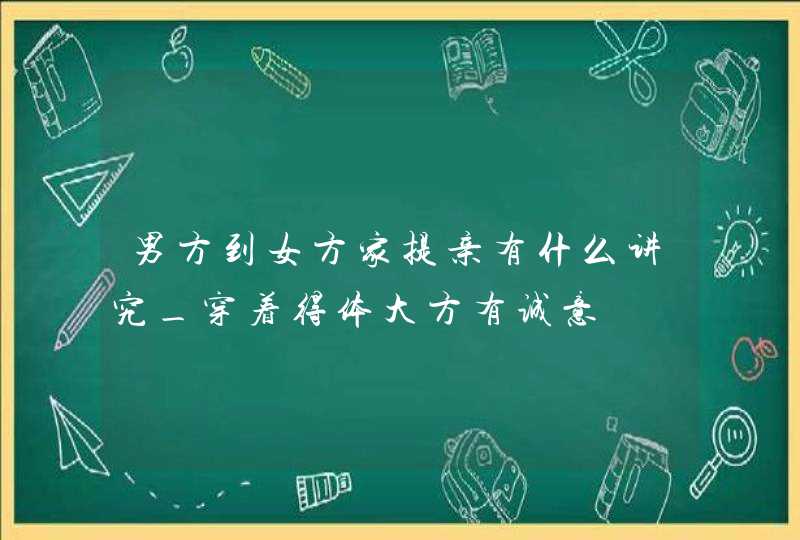 男方到女方家提亲有什么讲究_穿着得体大方有诚意